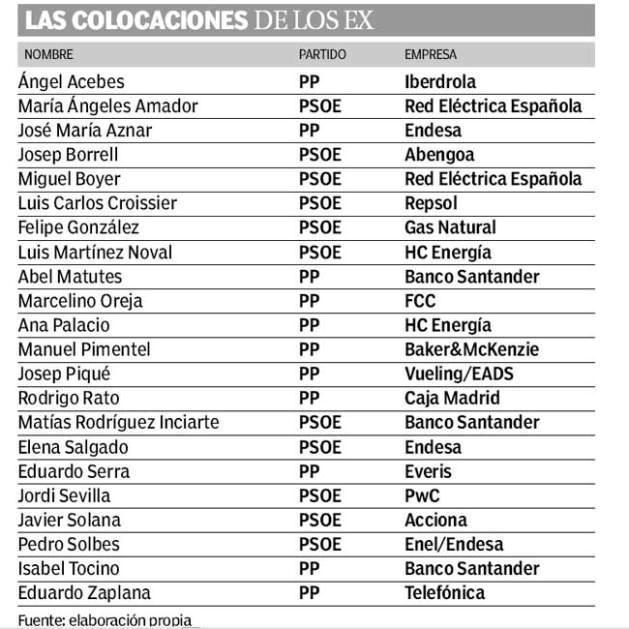 LAS COLOCACIONES DE LOS EX

| NOMBRE | PARTIDO | EMPRESA |
|---|---|---|
| Ángel Acebes | PP | Iberdrola |
| María Ángeles Amador | PSOE | Red Eléctrica Española |
| José María Aznar | PP | Endesa |
| Josep Borrell | PSOE | Abengoa |
| Miguel Boyer | PSOE | Red Eléctrica Española |
| Luis Carlos Croissier | PSOE | Repsol |
| Felipe González | PSOE | Gas Natural |
| Luis Martínez Noval | PSOE | HC Energía |
| Abel Matutes | PP | Banco Santander |
| Marcelino Oreja | PP | FCC |
| Ana Palacio | PP | HC Energía |
| Manuel Pimentel | PP | Baker&McKenzie |
| Josep Piqué | PP | Vueling/EADS |
| Rodrigo Rato | PP | Caja Madrid |
| Matías Rodríguez Inciarte | PSOE | Banco Santander |
| Elena Salgado | PSOE | Endesa |
| Eduardo Serra | PP | Everis |
| Jordi Sevilla | PSOE | PwC |
| Javier Solana | PSOE | Acciona |
| Pedro Solbes | PSOE | Enel/Endesa |
| Isabel Tocino | PP | Banco Santander |
| Eduardo Zaplana | PP | Telefónica |

Fuente: elaboración propia